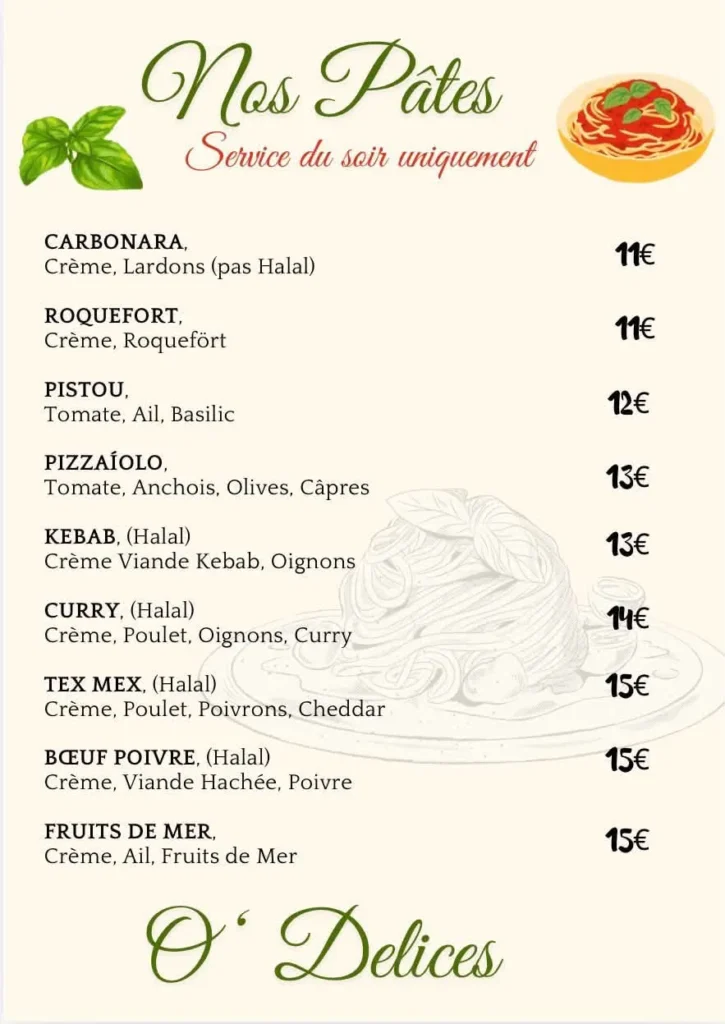 Nos Pâtes
Service du soir uniquement

CARBONARA,
Crème, Lardons (pas Halal)
11€

ROQUEFORT,
Crème, Roquefört
11€

PISTOU,
Tomate, Ail, Basilic
12€

PIZZAÍOLO,
Tomate, Anchois, Olives, Câpres
13€

KEBAB, (Halal)
Crème Viande Kebab, Oignons
13€

CURRY, (Halal)
Crème, Poulet, Oignons, Curry
14€

TEX MEX, (Halal)
Crème, Poulet, Poivrons, Cheddar
15€

BŒUF POIVRE, (Halal)
Crème, Viande Hachée, Poivre
15€

FRUITS DE MER,
Crème, Ail, Fruits de Mer
15€

O' Delices